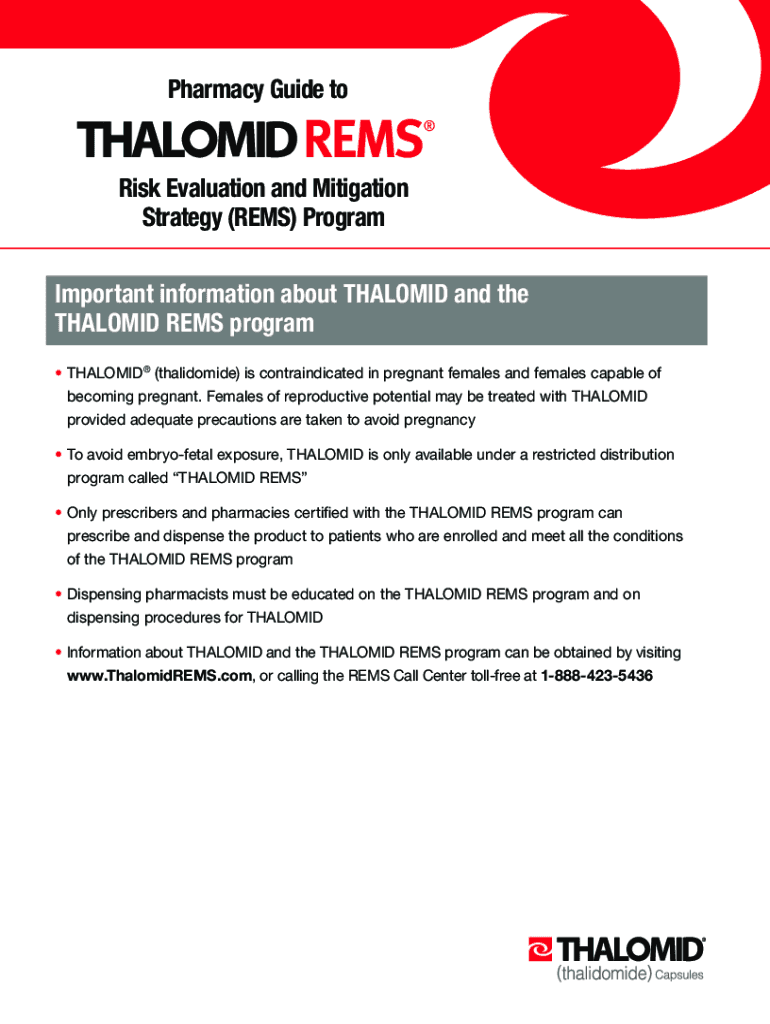 Pharmacy Guide to

THALOMID REMS®

Risk Evaluation and Mitigation Strategy (REMS) Program

Important information about THALOMID and the THALOMID REMS program

• THALOMID® (thalidomide) is contraindicated in pregnant females and females capable of becoming pregnant. Females of reproductive potential may be treated with THALOMID provided adequate precautions are taken to avoid pregnancy

• To avoid embryo-fetal exposure, THALOMID is only available under a restricted distribution program called "THALOMID REMS"

• Only prescribers and pharmacies certified with the THALOMID REMS program can prescribe and dispense the product to patients who are enrolled and meet all the conditions of the THALOMID REMS program

• Dispensing pharmacists must be educated on the THALOMID REMS program and on dispensing procedures for THALOMID

• Information about THALOMID and the THALOMID REMS program can be obtained by visiting www.ThalomidREMS.com, or calling the REMS Call Center toll-free at 1-888-423-5436

THALOMID®
(thalidomide) Capsules